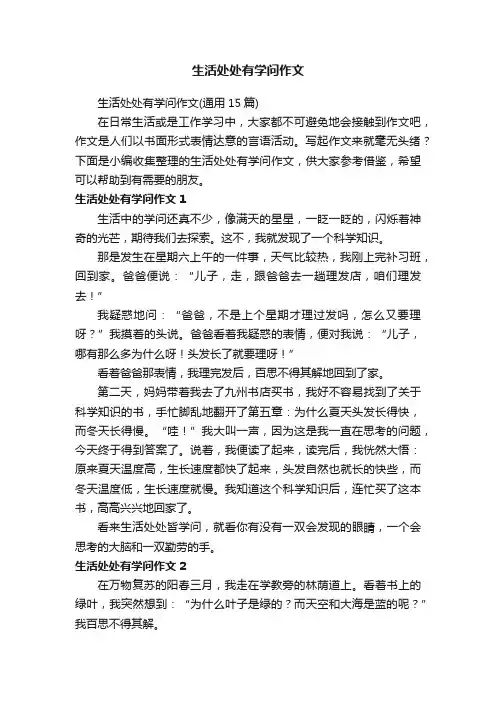 生活处处有学问作文

生活处处有学问作文(通用 15 篇)

在日常生活或是工作学习中，大家都不可避免地会接触到作文吧，作文是人们以书面形式表情达意的言语活动。写起作文来就毫无头绪？下面是小编收集整理的生活处处有学问作文，供大家参考借鉴，希望可以帮助到有需要的朋友。

生活处处有学问作文 1

生活中的学问还真不少，像满天的星星，一眨一眨的，闪烁着神奇的光芒，期待我们去探索。这不，我就发现了一个科学知识。

那是发生在星期六上午的一件事，天气比较热，我刚上完补习班，回到家。爸爸便说：“儿子，走，跟爸爸去一趟理发店，咱们理发去！”

我疑惑地问：“爸爸，不是上个星期才理过发吗，怎么又要理呀？”我摸着的头说。爸爸看着我疑惑的表情，便对我说：“儿子，哪有那么多为什么呀！头发长了就要理呀！”

看着爸爸那表情，我理完发后，百思不得其解地回到了家。

第二天，妈妈带着我去了九州书店买书，我好不容易找到了关于科学知识的书，手忙脚乱地翻开了第五章：为什么夏天头发长得快，而冬天长得慢。“哇！”我大叫一声，因为这是我一直在思考的问题，今天终于得到答案了。说着，我便读了起来，读完后，我恍然大悟：原来夏天温度高，生长速度都快了起来，头发自然也就长的快些，而冬天温度低，生长速度就慢。我知道这个科学知识后，连忙买了这本书，高高兴兴地回家了。

看来生活处处皆学问，就看你有没有一双会发现的眼睛，一个会思考的大脑和一双勤劳的手。

生活处处有学问作文 2

在万物复苏的阳春三月，我走在学教旁的林荫道上。看着书上的绿叶，我突然想到：“为什么叶子是绿的？而天空和大海是蓝的呢？”我百思不得其解。